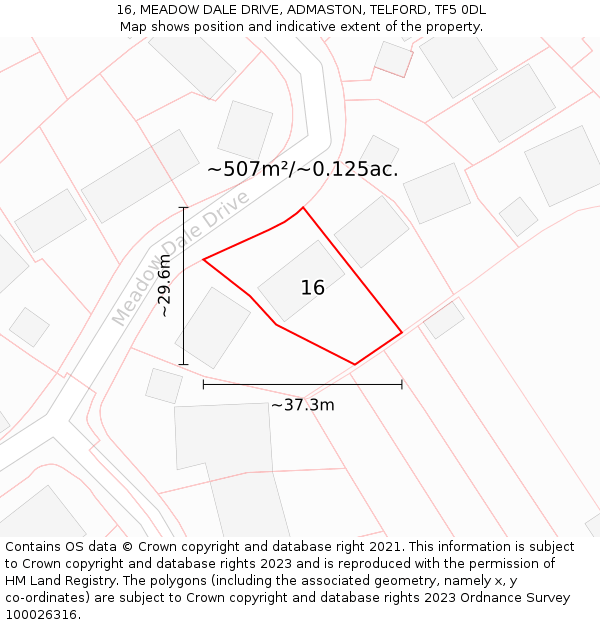 16, MEADOW DALE DRIVE, ADMASTON, TELFORD, TF5 0DL
Map shows position and indicative extent of the property.

~507m²/~0.125ac.

Meadow Dale Drive

~29.6m

16

~37.3m

Contains OS data © Crown copyright and database right 2021. This information is subject to Crown copyright and database rights 2023 and is reproduced with the permission of HM Land Registry. The polygons (including the associated geometry, namely x, y co-ordinates) are subject to Crown copyright and database rights 2023 Ordnance Survey 100026316.